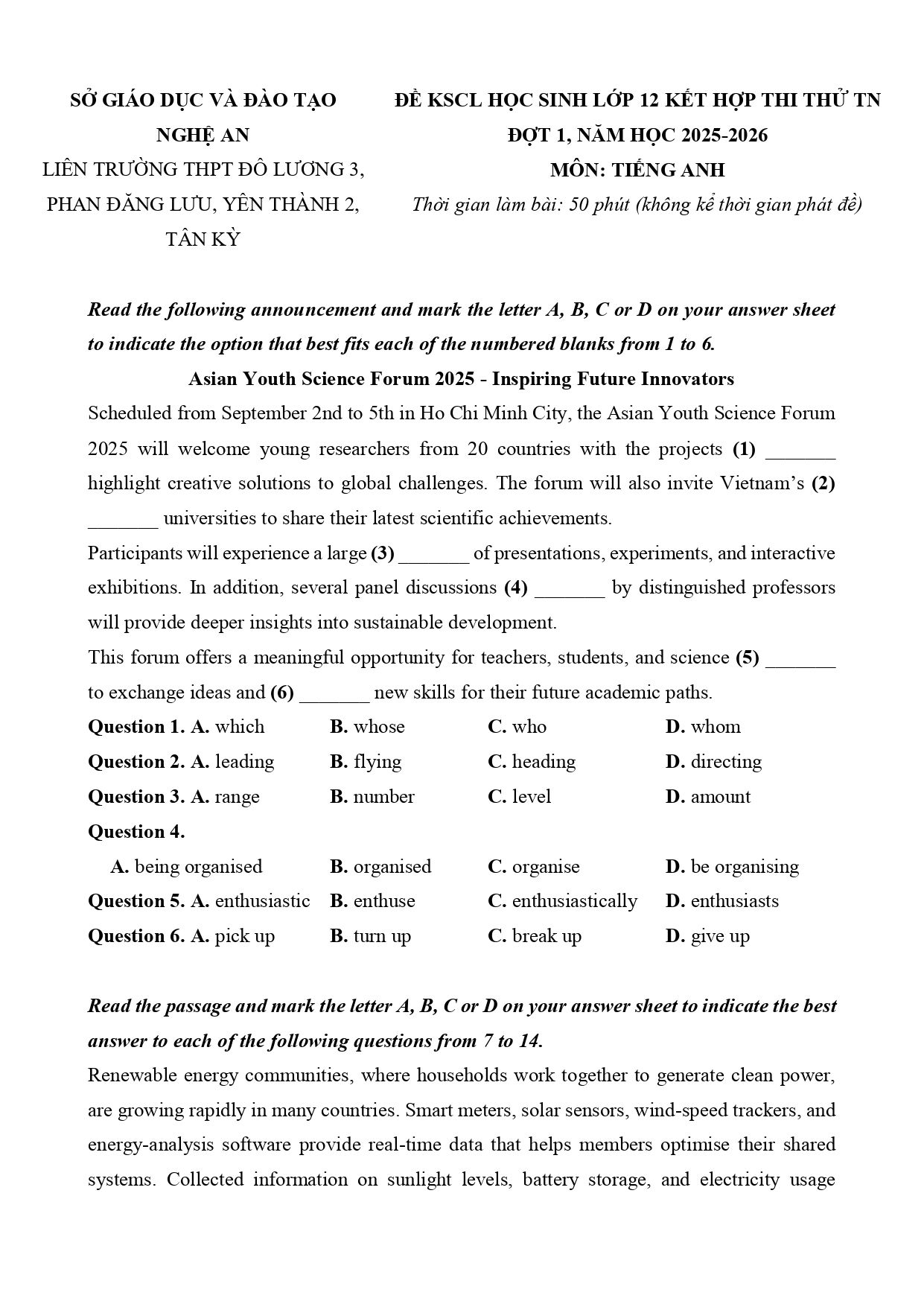 SỞ GIÁO DỤC VÀ ĐÀO TẠO NGHỆ AN
LIÊN TRƯỜNG THPT ĐÔ LƯƠNG 3, PHAN ĐĂNG LƯU, YÊN THÀNH 2, TÂN KỲ

ĐỀ KSCL HỌC SINH LỚP 12 KẾT HỢP THI THỬ TN ĐỢT 1, NĂM HỌC 2025-2026
MÔN: TIẾNG ANH
Thời gian làm bài: 50 phút (không kể thời gian phát đề)

Read the following announcement and mark the letter A, B, C or D on your answer sheet to indicate the option that best fits each of the numbered blanks from 1 to 6.

Asian Youth Science Forum 2025 - Inspiring Future Innovators

Scheduled from September 2nd to 5th in Ho Chi Minh City, the Asian Youth Science Forum 2025 will welcome young researchers from 20 countries with the projects (1) _______ highlight creative solutions to global challenges. The forum will also invite Vietnam's (2) _______ universities to share their latest scientific achievements.

Participants will experience a large (3) _______ of presentations, experiments, and interactive exhibitions. In addition, several panel discussions (4) _______ by distinguished professors will provide deeper insights into sustainable development.

This forum offers a meaningful opportunity for teachers, students, and science (5) _______ to exchange ideas and (6) _______ new skills for their future academic paths.

Question 1. A. which B. whose C. who D. whom
Question 2. A. leading B. flying C. heading D. directing
Question 3. A. range B. number C. level D. amount
Question 4.
A. being organised B. organised C. organise D. be organising
Question 5. A. enthusiastic B. enthuse C. enthusiastically D. enthusiasts
Question 6. A. pick up B. turn up C. break up D. give up

Read the passage and mark the letter A, B, C or D on your answer sheet to indicate the best answer to each of the following questions from 7 to 14.

Renewable energy communities, where households work together to generate clean power, are growing rapidly in many countries. Smart meters, solar sensors, wind-speed trackers, and energy-analysis software provide real-time data that helps members optimise their shared systems. Collected information on sunlight levels, battery storage, and electricity usage